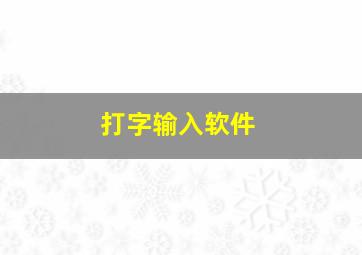 打字输入软件